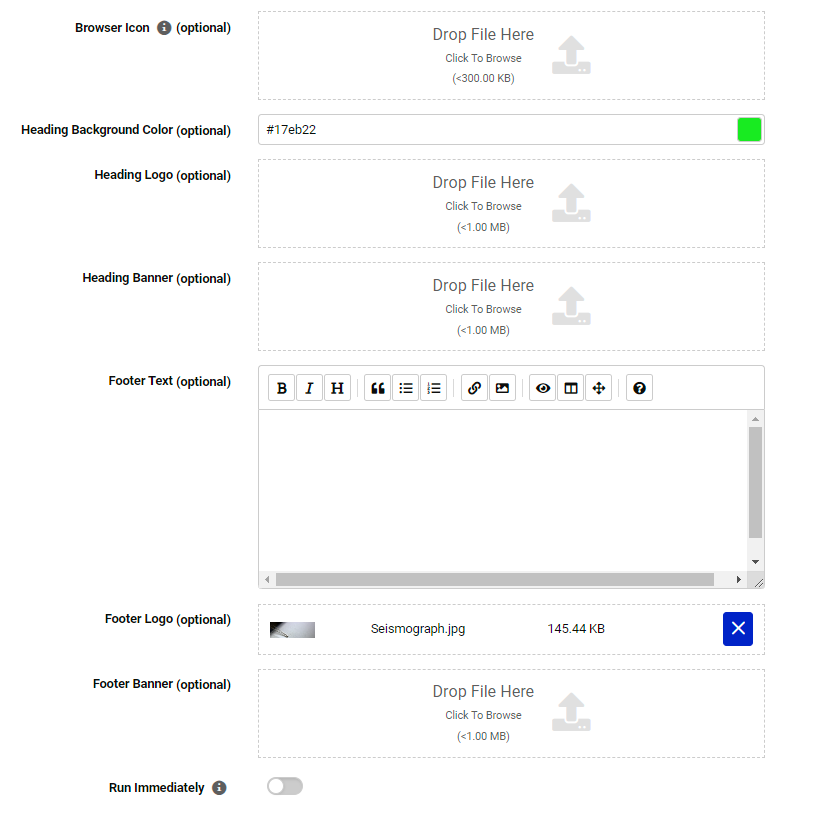 Browser Icon (optional)

Drop File Here
Click To Browse
(<300.00 KB)

Heading Background Color (optional)

#17eb22

Heading Logo (optional)

Drop File Here
Click To Browse
(<1.00 MB)

Heading Banner (optional)

Drop File Here
Click To Browse
(<1.00 MB)

Footer Text (optional)

B I H

Footer Logo (optional)

Seismograph.jpg 145.44 KB

Footer Banner (optional)

Drop File Here
Click To Browse
(<1.00 MB)

Run Immediately